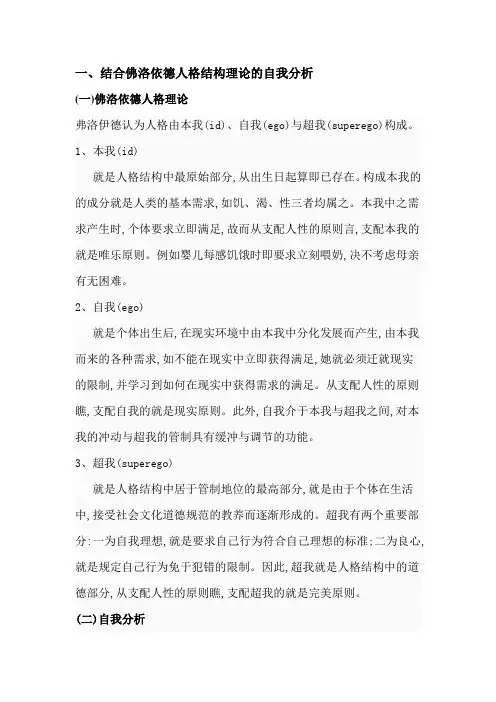 一、结合佛洛依德人格结构理论的自我分析

(一)佛洛依德人格理论

弗洛伊德认为人格由本我(id)、自我(ego)与超我(superego)构成。

1、本我(id)

就是人格结构中最原始部分,从出生日起算即已存在。构成本我的的成分就是人类的基本需求,如饥、渴、性三者均属之。本我中之需求产生时,个体要求立即满足,故而从支配人性的原则言,支配本我的就是唯乐原则。例如婴儿每感饥饿时即要求立刻喂奶,决不考虑母亲有无困难。

2、自我(ego)

就是个体出生后,在现实环境中由本我中分化发展而产生,由本我而来的各种需求,如不能在现实中立即获得满足,她就必须迁就现实的限制,并学习到如何在现实中获得需求的满足。从支配人性的原则瞧,支配自我的就是现实原则。此外,自我介于本我与超我之间,对本我的冲动与超我的管制具有缓冲与调节的功能。

3、超我(superego)

就是人格结构中居于管制地位的最高部分,就是由于个体在生活中,接受社会文化道德规范的教养而逐渐形成的。超我有两个重要部分:一为自我理想,就是要求自己行为符合自己理想的标准;二为良心,就是规定自己行为免于犯错的限制。因此,超我就是人格结构中的道德部分,从支配人性的原则瞧,支配超我的就是完美原则。

(二)自我分析